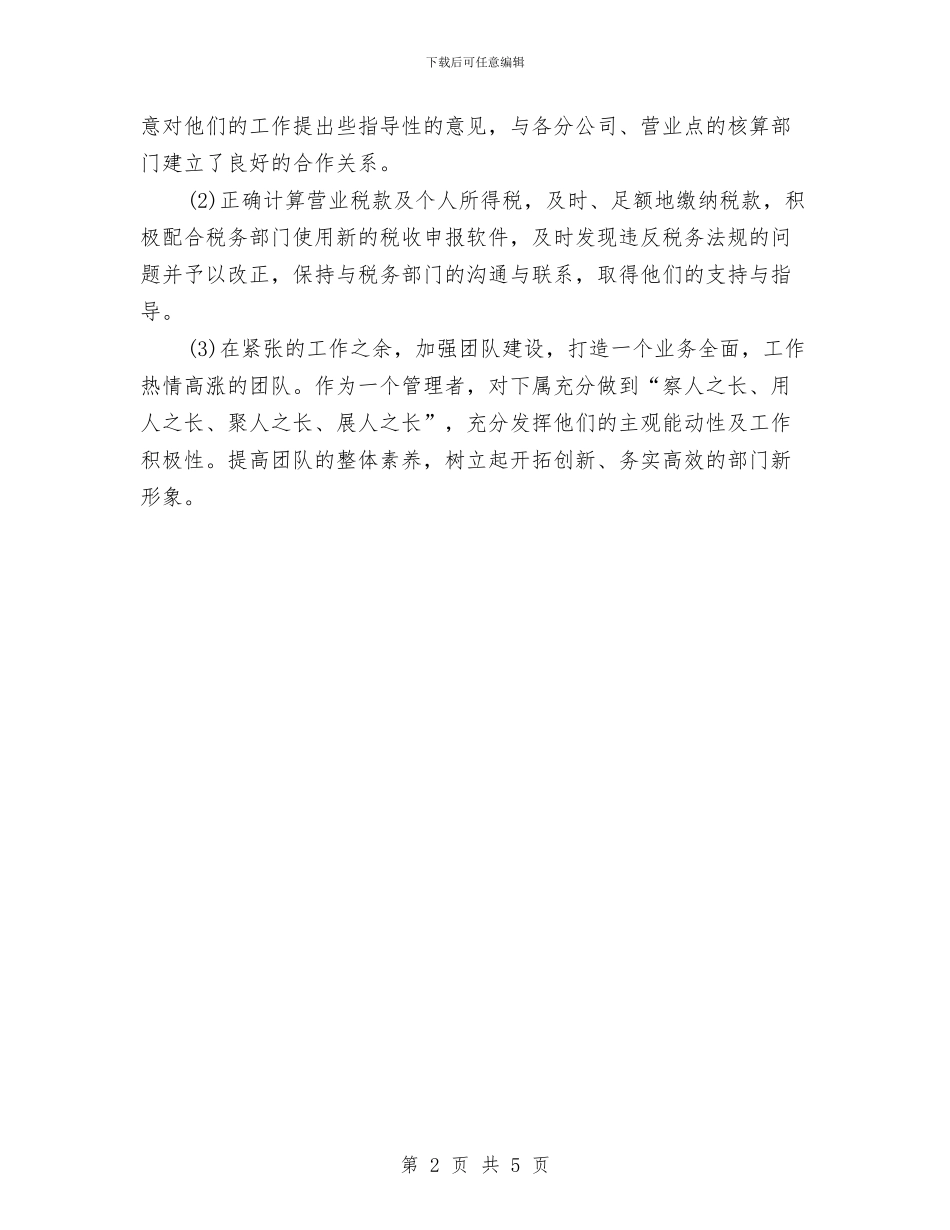 下载后可任意编辑

意对他们的工作提出些指导性的意见，与各分公司、营业点的核算部门建立了良好的合作关系。

(2)正确计算营业税款及个人所得税，及时、足额地缴纳税款，积极配合税务部门使用新的税收申报软件，及时发现违反税务法规的问题并予以改正，保持与税务部门的沟通与联系，取得他们的支持与指导。

(3)在紧张的工作之余，加强团队建设，打造一个业务全面，工作热情高涨的团队。作为一个管理者，对下属充分做到“察人之长、用人之长、聚人之长、展人之长”，充分发挥他们的主观能动性及工作积极性。提高团队的整体素养，树立起开拓创新、务实高效的部门新形象。

第 2 页 共 5 页